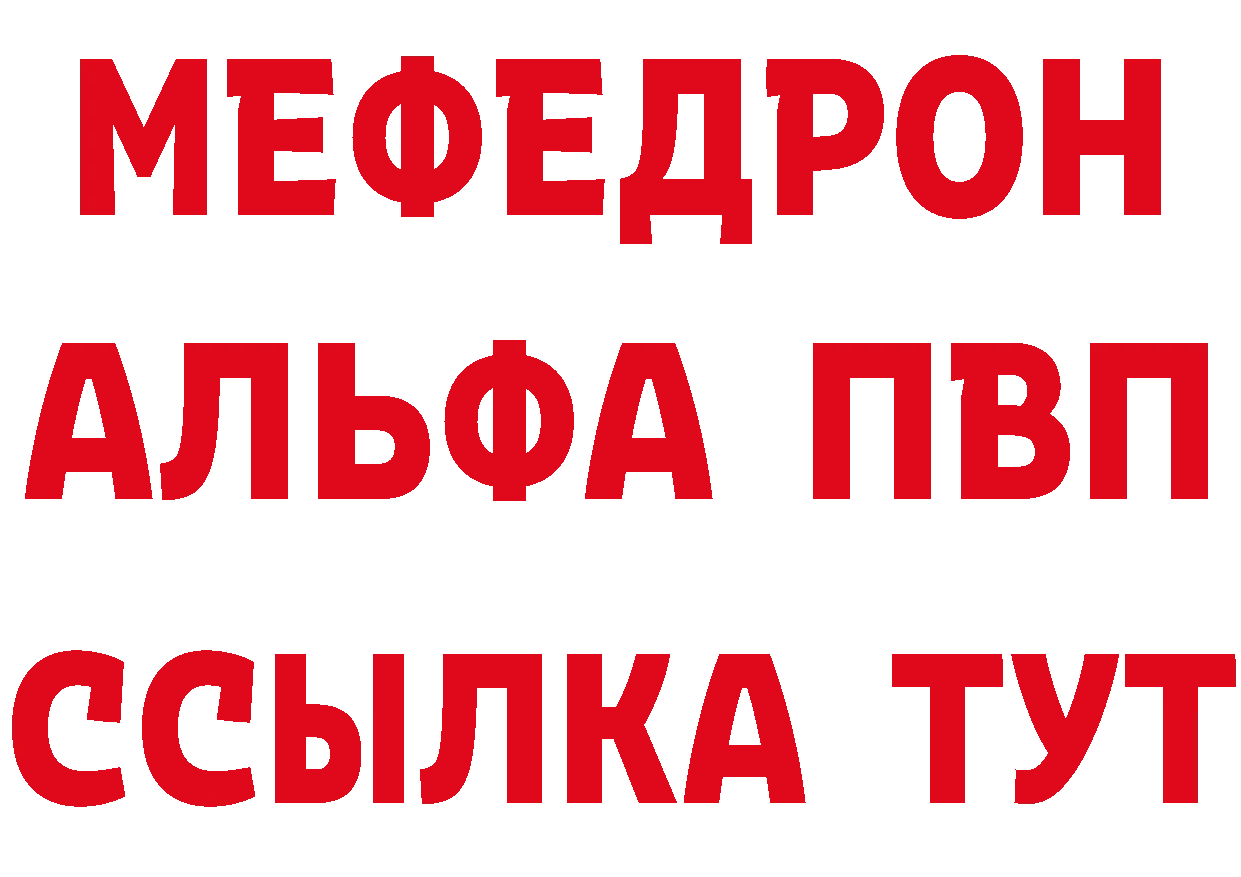 МЕФЕДРОН
АЛЬФА ПВП
ССЫЛКА ТУТ